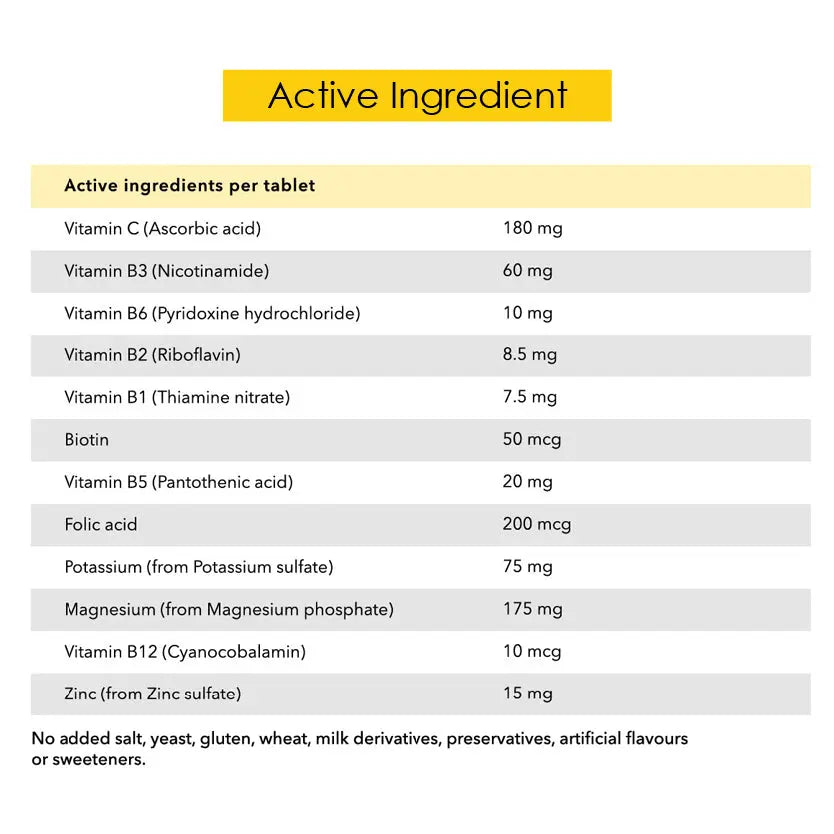 Active Ingredient

| Active ingredients per tablet | |
|---|---|
| Vitamin C (Ascorbic acid) | 180 mg |
| Vitamin B3 (Nicotinamide) | 60 mg |
| Vitamin B6 (Pyridoxine hydrochloride) | 10 mg |
| Vitamin B2 (Riboflavin) | 8.5 mg |
| Vitamin B1 (Thiamine nitrate) | 7.5 mg |
| Biotin | 50 mcg |
| Vitamin B5 (Pantothenic acid) | 20 mg |
| Folic acid | 200 mcg |
| Potassium (from Potassium sulfate) | 75 mg |
| Magnesium (from Magnesium phosphate) | 175 mg |
| Vitamin B12 (Cyanocobalamin) | 10 mcg |
| Zinc (from Zinc sulfate) | 15 mg |

No added salt, yeast, gluten, wheat, milk derivatives, preservatives, artificial flavours or sweeteners.